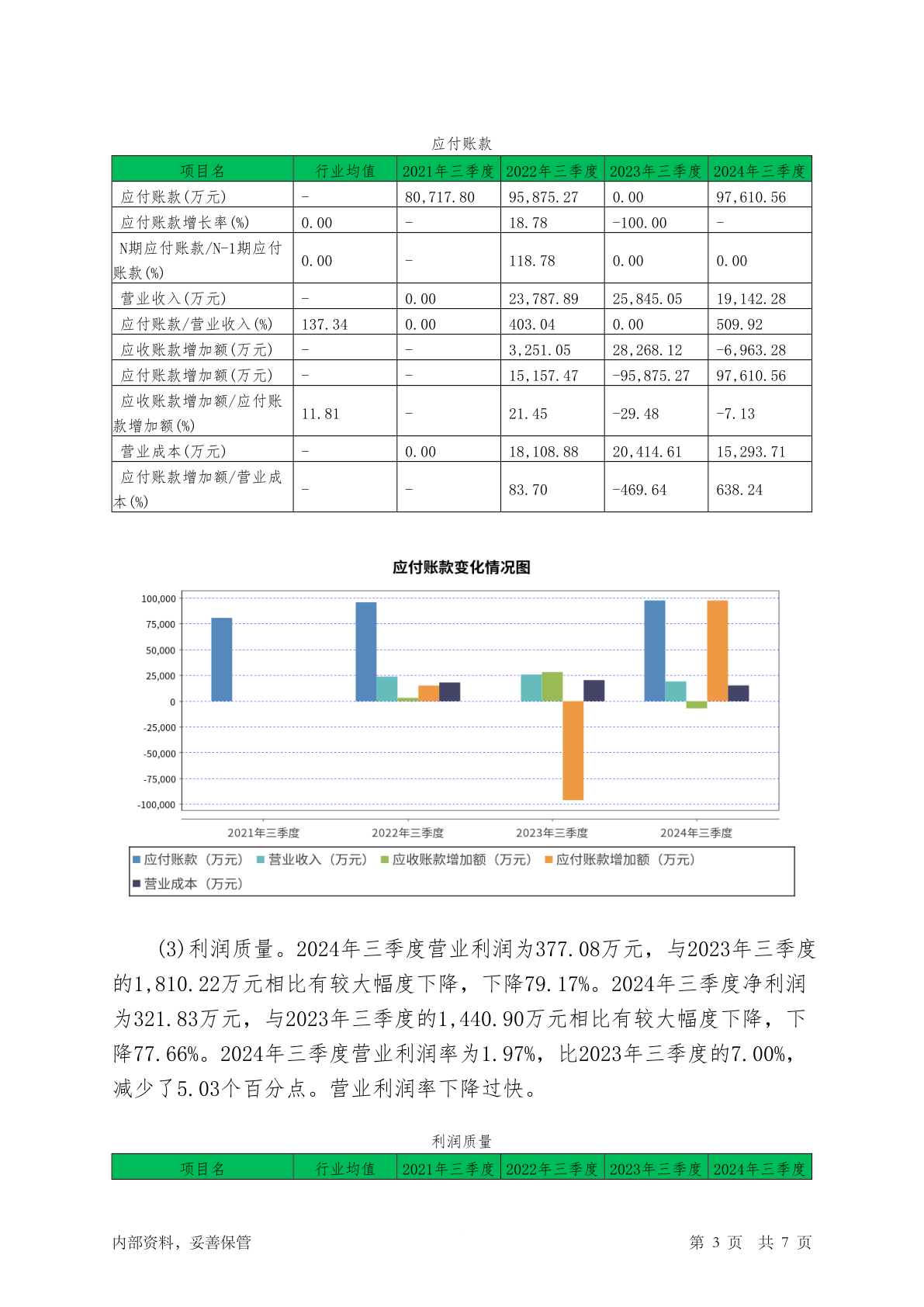 应付账款

| 项目名 | 行业均值 | 2021年三季度 | 2022年三季度 | 2023年三季度 | 2024年三季度 |
|---|---|---|---|---|---|
| 应付账款(万元) | - | 80,717.80 | 95,875.27 | 0.00 | 97,610.56 |
| 应付账款增长率(%) | 0.00 | - | 18.78 | -100.00 | - |
| N期应付账款/N-1期应付账款(%) | 0.00 | - | 118.78 | 0.00 | 0.00 |
| 营业收入(万元) | - | 0.00 | 23,787.89 | 25,845.05 | 19,142.28 |
| 应付账款/营业收入(%) | 137.34 | 0.00 | 403.04 | 0.00 | 509.92 |
| 应收账款增加额(万元) | - | - | 3,251.05 | 28,268.12 | -6,963.28 |
| 应付账款增加额(万元) | - | - | 15,157.47 | -95,875.27 | 97,610.56 |
| 应收账款增加额/应付账款增加额(%) | 11.81 | - | 21.45 | -29.48 | -7.13 |
| 营业成本(万元) | - | 0.00 | 18,108.88 | 20,414.61 | 15,293.71 |
| 应付账款增加额/营业成本(%) | - | - | 83.70 | -469.64 | 638.24 |

应付账款变化情况图

100,000
75,000
50,000
25,000
0
-25,000
-50,000
-75,000
-100,000

2021年三季度 2022年三季度 2023年三季度 2024年三季度

应付账款（万元） 营业收入（万元） 应收账款增加额（万元） 应付账款增加额（万元） 营业成本（万元）

(3)利润质量。2024年三季度营业利润为377.08万元，与2023年三季度的1,810.22万元相比有较大幅度下降，下降79.17%。2024年三季度净利润为321.83万元，与2023年三季度的1,440.90万元相比有较大幅度下降，下降77.66%。2024年三季度营业利润率为1.97%，比2023年三季度的7.00%，减少了5.03个百分点。营业利润率下降过快。

利润质量

| 项目名 | 行业均值 | 2021年三季度 | 2022年三季度 | 2023年三季度 | 2024年三季度 |
|---|---|---|---|---|---|

内部资料，妥善保管 第 3 页 共 7 页